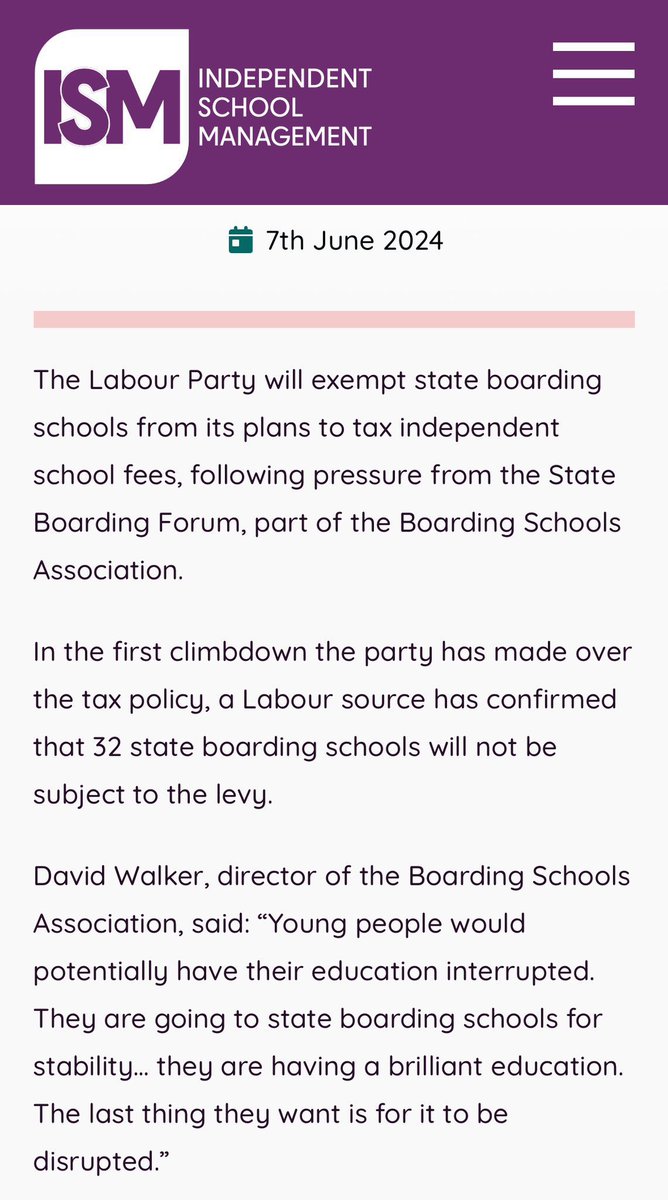 ISM INDEPENDENT SCHOOL MANAGEMENT

7th June 2024

The Labour Party will exempt state boarding schools from its plans to tax independent school fees, following pressure from the State Boarding Forum, part of the Boarding Schools Association.

In the first climbdown the party has made over the tax policy, a Labour source has confirmed that 32 state boarding schools will not be subject to the levy.

David Walker, director of the Boarding Schools Association, said: “Young people would potentially have their education interrupted. They are going to state boarding schools for stability… they are having a brilliant education. The last thing they want is for it to be disrupted.”